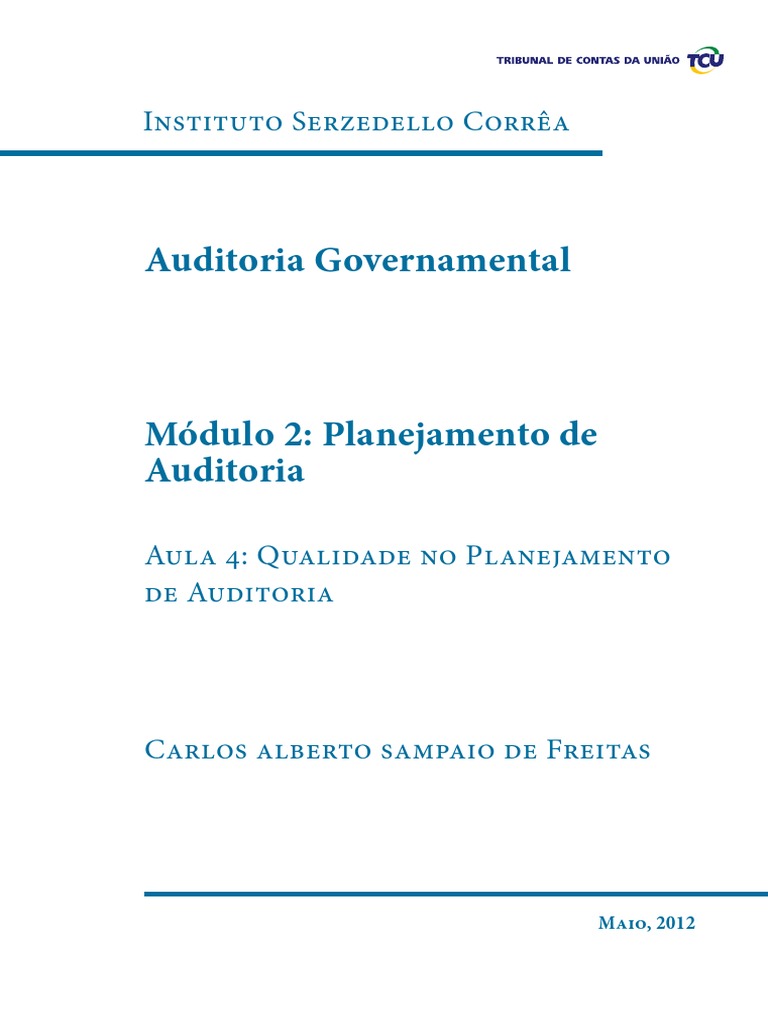 TRIBUNAL DE CONTAS DA UNIÃO TCU

Instituto Serzedello Corrêa

Auditoria Governamental

Módulo 2: Planejamento de Auditoria

Aula 4: Qualidade no Planejamento de Auditoria

Carlos alberto sampaio de Freitas

Maio, 2012